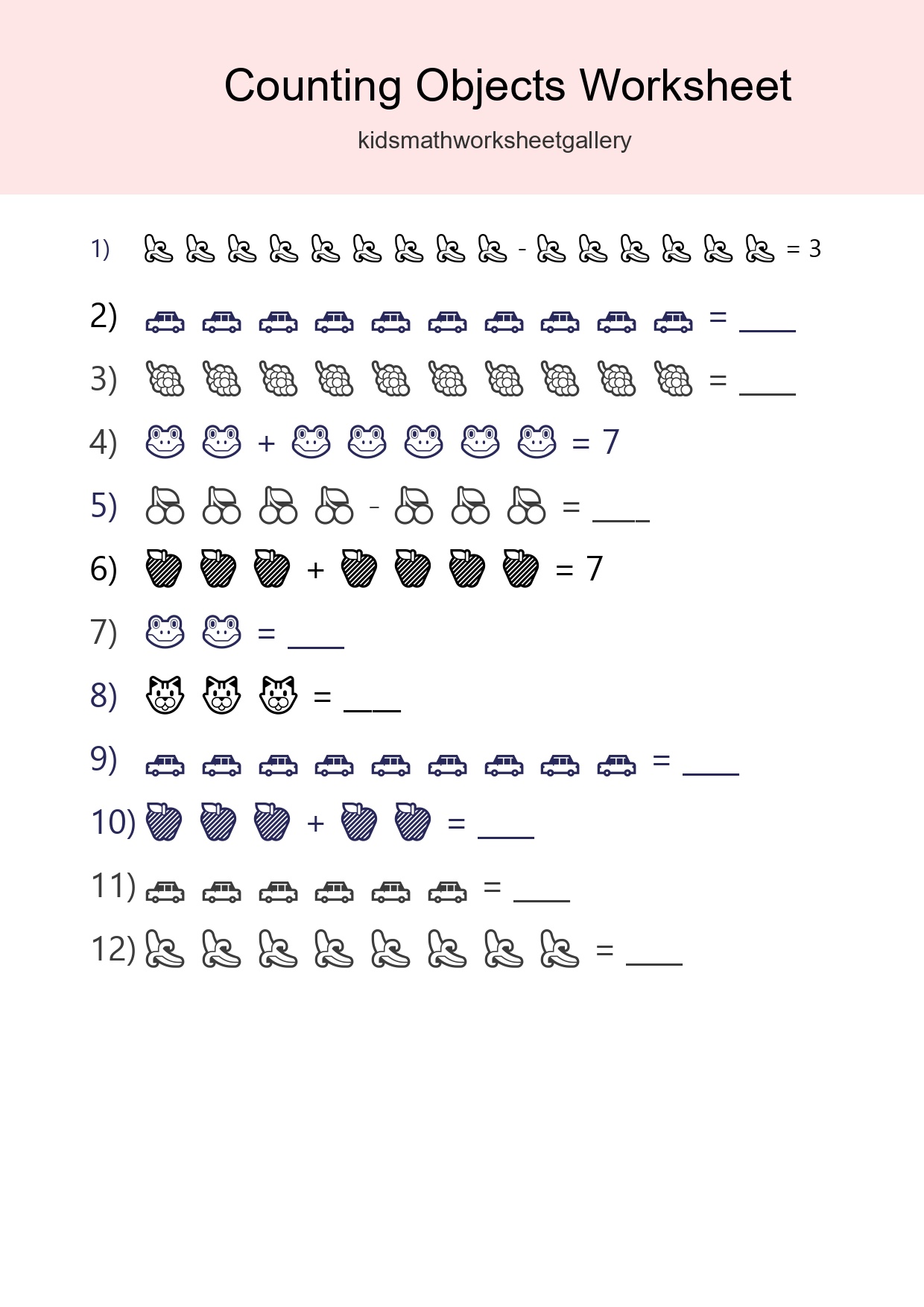 Counting Objects Worksheet

kidsmathworksheetgallery

1) - = 3

2) = ____

3) = ____

4) + = 7

5) - = ____

6) + = 7

7) = ____

8) = ____

9) = ____

10) + = ____

11) = ____

12) = ____